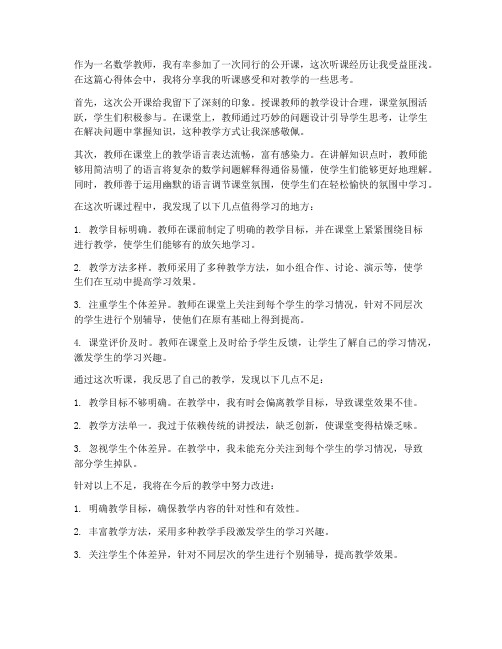 作为一名数学教师，我有幸参加了一次同行的公开课，这次听课经历让我受益匪浅。在这篇心得体会中，我将分享我的听课感受和对教学的一些思考。

首先，这次公开课给我留下了深刻的印象。授课教师的教学设计合理，课堂氛围活跃，学生们积极参与。在课堂上，教师通过巧妙的问题设计引导学生思考，让学生在解决问题中掌握知识，这种教学方式让我深感敬佩。

其次，教师在课堂上的教学语言表达流畅，富有感染力。在讲解知识点时，教师能够用简洁明了的语言将复杂的数学问题解释得通俗易懂，使学生们能够更好地理解。同时，教师善于运用幽默的语言调节课堂氛围，使学生们在轻松愉快的氛围中学习。

在这次听课过程中，我发现了以下几点值得学习的地方：

1. 教学目标明确。教师在课前制定了明确的教学目标，并在课堂上紧紧围绕目标进行教学，使学生们能够有的放矢地学习。

2. 教学方法多样。教师采用了多种教学方法，如小组合作、讨论、演示等，使学生们在互动中提高学习效果。

3. 注重学生个体差异。教师在课堂上关注到每个学生的学习情况，针对不同层次的学生进行个别辅导，使他们在原有基础上得到提高。

4. 课堂评价及时。教师在课堂上及时给予学生反馈，让学生了解自己的学习情况，激发学生的学习兴趣。

通过这次听课，我反思了自己的教学，发现以下几点不足：

1. 教学目标不够明确。在教学中，我有时会偏离教学目标，导致课堂效果不佳。

2. 教学方法单一。我过于依赖传统的讲授法，缺乏创新，使课堂变得枯燥乏味。

3. 忽视学生个体差异。在教学中，我未能充分关注到每个学生的学习情况，导致部分学生掉队。

针对以上不足，我将在今后的教学中努力改进：

1. 明确教学目标，确保教学内容的针对性和有效性。

2. 丰富教学方法，采用多种教学手段激发学生的学习兴趣。

3. 关注学生个体差异，针对不同层次的学生进行个别辅导，提高教学效果。